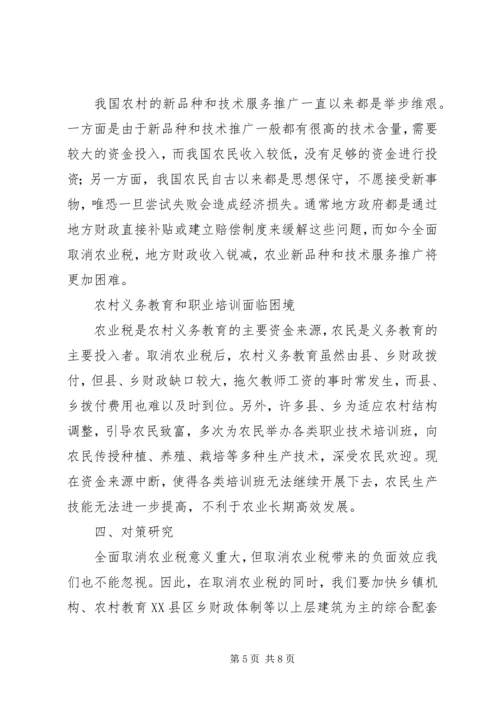 我国农村的新品种和技术服务推广一直以来都是举步维艰。一方面是由于新品种和技术推广一般都有很高的技术含量，需要较大的资金投入，而我国农民收入较低，没有足够的资金进行投资；另一方面，我国农民自古以来都是思想保守，不愿接受新事物，唯恐一旦尝试失败会造成经济损失。通常地方政府都是通过地方财政直接补贴或建立赔偿制度来缓解这些问题，而如今全面取消农业税，地方财政收入锐减，农业新品种和技术服务推广将更加困难。

农村义务教育和职业培训面临困境

农业税是农村义务教育的主要资金来源，农民是义务教育的主要投入者。取消农业税后，农村义务教育虽然由县、乡财政拨付，但县、乡财政缺口较大，拖欠教师工资的事时常发生，而县、乡拨付费用也难以及时到位。另外，许多县、乡为适应农村结构调整，引导农民致富，多次为农民举办各类职业技术培训班，向农民传授种植、养殖、栽培等多种生产技术，深受农民欢迎。现在资金来源中断，使得各类培训班无法继续开展下去，农民生产技能无法进一步提高，不利于农业长期高效发展。

四、对策研究

全面取消农业税意义重大，但取消农业税带来的负面效应我们也不能忽视。因此，在取消农业税的同时，我们要加快乡镇机构、农村教育XX县区乡财政体制等以上层建筑为主的综合配套

第5页 共8页